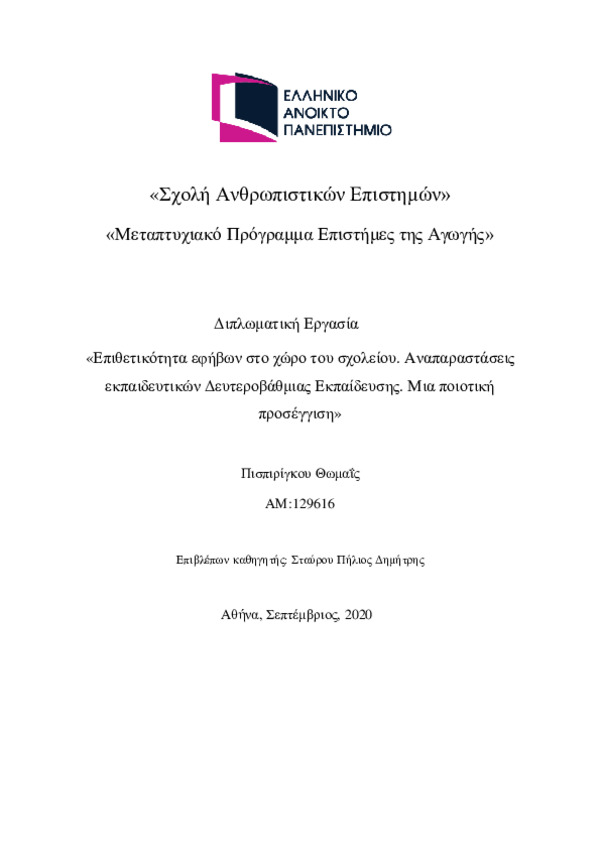 ΕΛΛΗΝΙΚΟ
ΑΝΟΙΚΤΟ
ΠΑΝΕΠΙΣΤΗΜΙΟ

«Σχολή Ανθρωπιστικών Επιστημών»

«Μεταπτυχιακό Πρόγραμμα Επιστήμες της Αγωγής»

Διπλωματική Εργασία

«Επιθετικότητα εφήβων στο χώρο του σχολείου. Αναπαραστάσεις εκπαιδευτικών Δευτεροβάθμιας Εκπαίδευσης. Μια ποιοτική προσέγγιση»

Πισπιρίγκου Θωμαΐς

ΑΜ:129616

Επιβλέπων καθηγητής: Σταύρου Πήλιος Δημήτρης

Αθήνα, Σεπτέμβριος, 2020